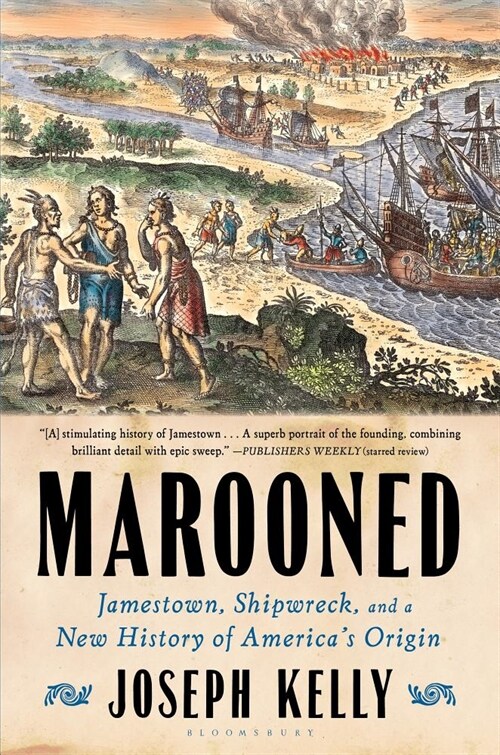 "[A] stimulating history of Jamestown . . . A superb portrait of the founding, combining brilliant detail with epic sweep." —PUBLISHERS WEEKLY (starred review)

MAROONED

Jamestown, Shipwreck, and a New History of America's Origin

JOSEPH KELLY

BLOOMSBURY